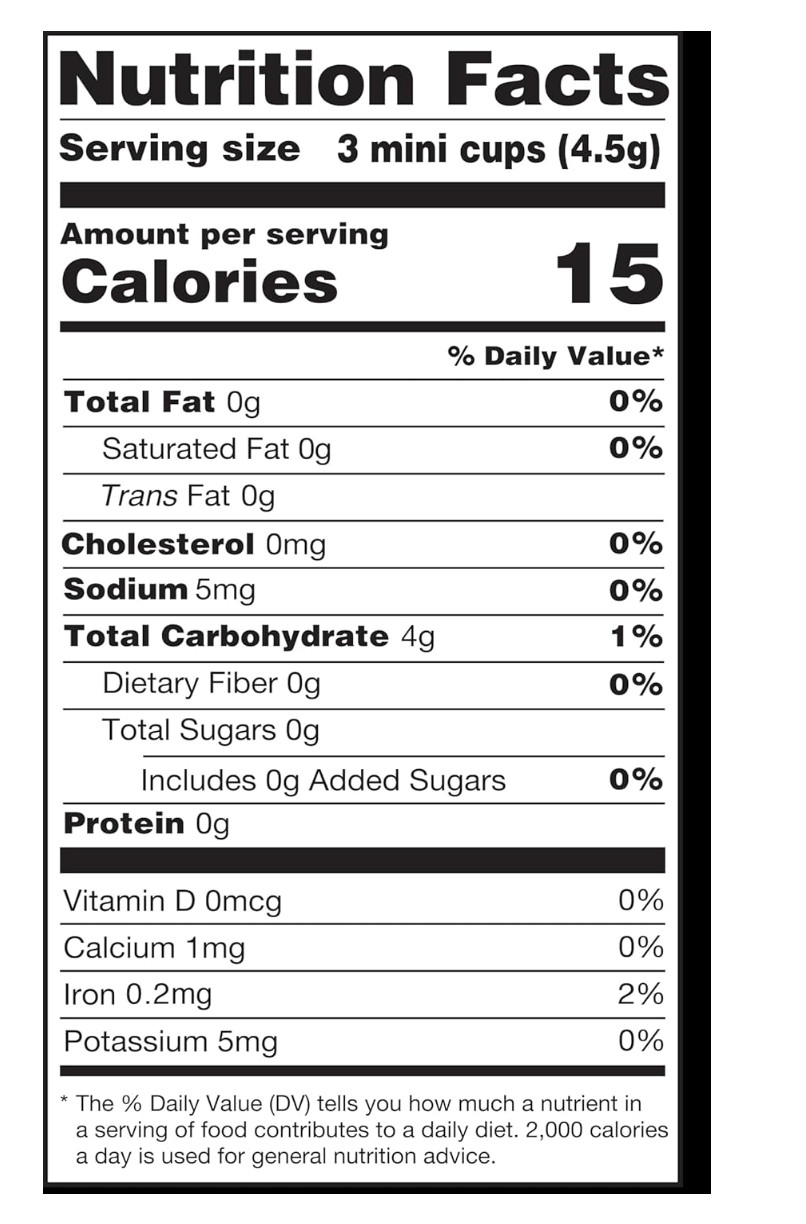 Nutrition Facts

Serving size 3 mini cups (4.5g)

Amount per serving
Calories 15

% Daily Value*

Total Fat 0g 0%

Saturated Fat 0g 0%

Trans Fat 0g

Cholesterol 0mg 0%

Sodium 5mg 0%

Total Carbohydrate 4g 1%

Dietary Fiber 0g 0%

Total Sugars 0g

Includes 0g Added Sugars 0%

Protein 0g

Vitamin D 0mcg 0%

Calcium 1mg 0%

Iron 0.2mg 2%

Potassium 5mg 0%

* The % Daily Value (DV) tells you how much a nutrient in a serving of food contributes to a daily diet. 2,000 calories a day is used for general nutrition advice.